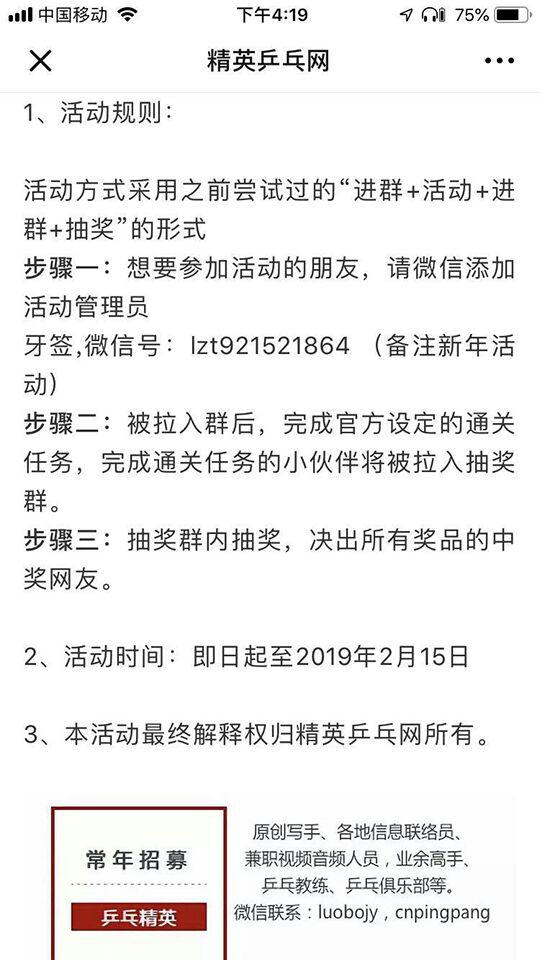 中国移动 下午4:19 75%

精英乒乓网

1、活动规则：

活动方式采用之前尝试过的“进群+活动+进群+抽奖”的形式
步骤一：想要参加活动的朋友，请微信添加活动管理员
牙签,微信号：lzt921521864 （备注新年活动）
步骤二：被拉入群后，完成官方设定的通关任务，完成通关任务的小伙伴将被拉入抽奖群。
步骤三：抽奖群内抽奖，决出所有奖品的中奖网友。

2、活动时间：即日起至2019年2月15日

3、本活动最终解释权归精英乒乓网所有。

常年招募
乒乓精英

原创写手、各地信息联络员、兼职视频音频人员，业余高手、乒乓教练、乒乓俱乐部等。
微信联系：luobojy，cnpingpang